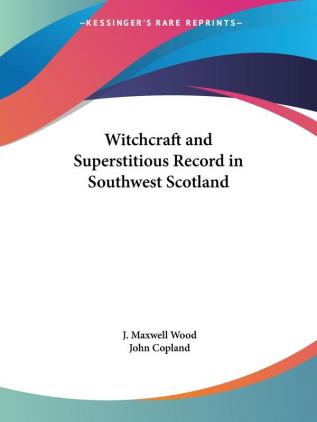 —KESSINGER'S RARE REPRINTS—

Witchcraft and Superstitious Record in Southwest Scotland

J. Maxwell Wood
John Copland